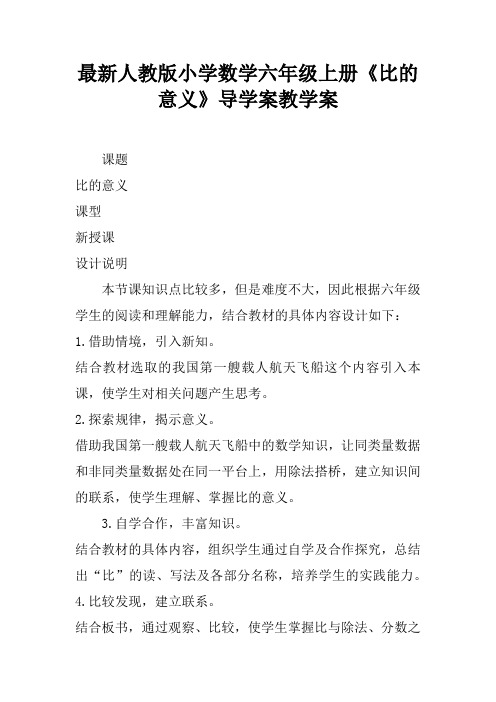 最新人教版小学数学六年级上册《比的意义》导学案教学案

课题

比的意义

课型

新授课

设计说明

本节课知识点比较多，但是难度不大，因此根据六年级学生的阅读和理解能力，结合教材的具体内容设计如下：

1.借助情境，引入新知。

结合教材选取的我国第一艘载人航天飞船这个内容引入本课，使学生对相关问题产生思考。

2.探索规律，揭示意义。

借助我国第一艘载人航天飞船中的数学知识，让同类量数据和非同类量数据处在同一平台上，用除法搭桥，建立知识间的联系，使学生理解、掌握比的意义。

3.自学合作，丰富知识。

结合教材的具体内容，组织学生通过自学及合作探究，总结出“比”的读、写法及各部分名称，培养学生的实践能力。

4.比较发现，建立联系。

结合板书，通过观察、比较，使学生掌握比与除法、分数之